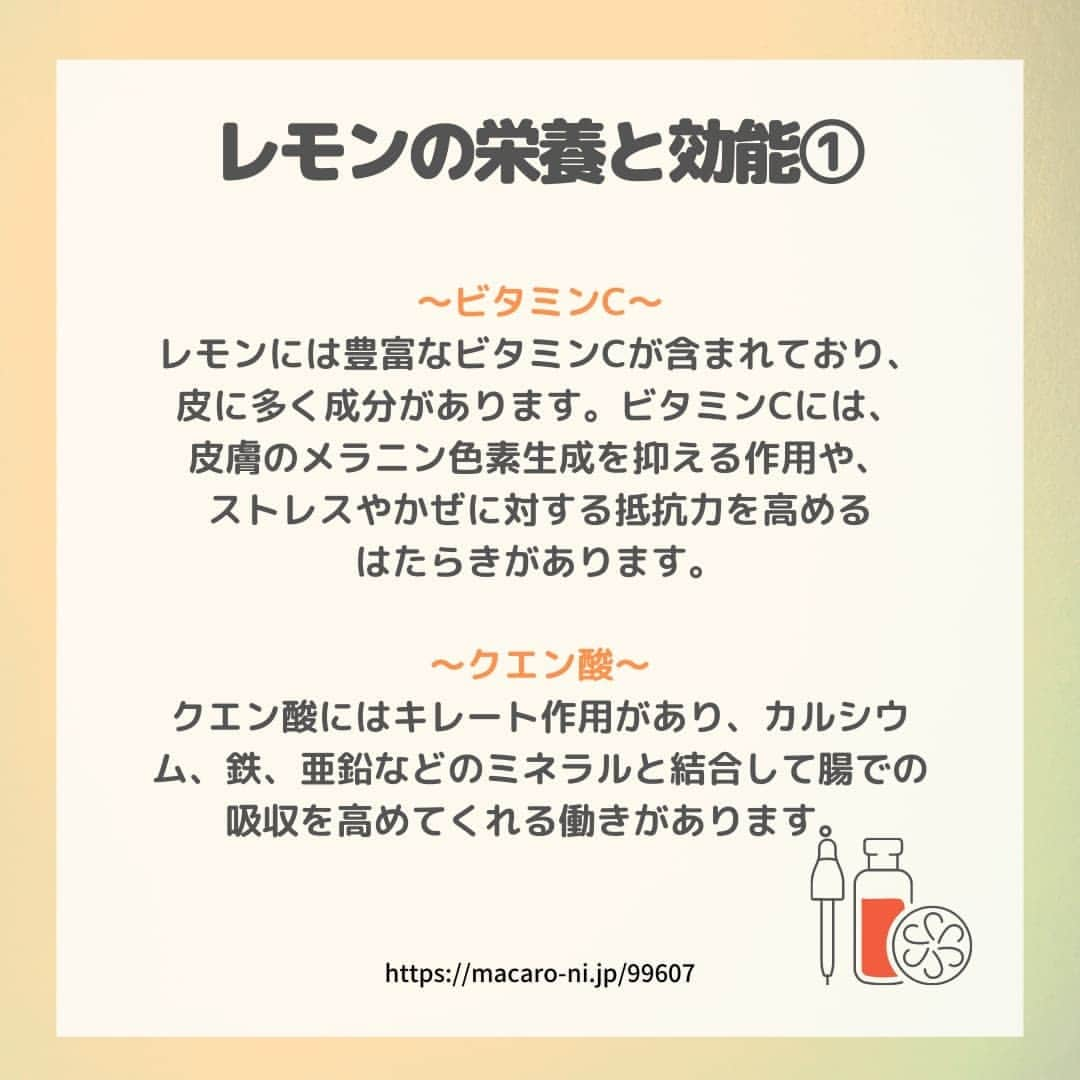 レモンの栄養と効能①

〜ビタミンC〜
レモンには豊富なビタミンCが含まれており、皮に多く成分があります。ビタミンCには、皮膚のメラニン色素生成を抑える作用や、ストレスやかぜに対する抵抗力を高めるはたらきがあります。

〜クエン酸〜
クエン酸にはキレート作用があり、カルシウム、鉄、亜鉛などのミネラルと結合して腸での吸収を高めてくれる働きがあります。

https://macaro-ni.jp/99607